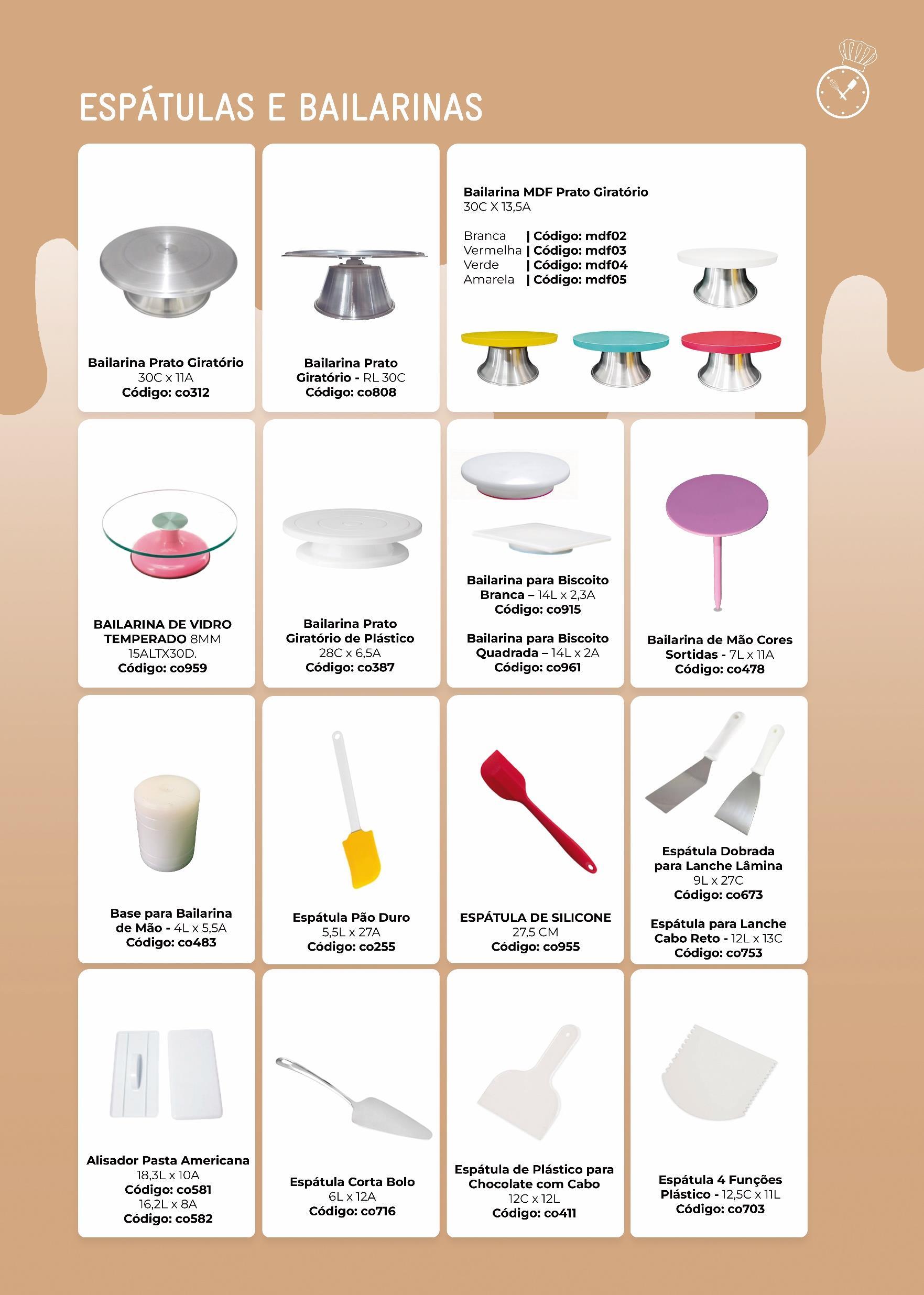 ESPÁTULAS E BAILARINAS

Bailarina Prato Giratório
30C x 11A
Código: co312

Bailarina Prato Giratório - RL 30C
Código: co808

Bailarina MDF Prato Giratório
30C X 13,5A

Branca | Código: mdf02
Vermelha | Código: mdf03
Verde | Código: mdf04
Amarela | Código: mdf05

BAILARINA DE VIDRO TEMPERADO 8MM
15ALTX30D.
Código: co959

Bailarina Prato Giratório de Plástico
28C x 6,5A
Código: co387

Bailarina para Biscoito Branca – 14L x 2,3A
Código: co915

Bailarina para Biscoito Quadrada – 14L x 2A
Código: co961

Bailarina de Mão Cores Sortidas - 7L x 11A
Código: co478

Base para Bailarina de Mão - 4L x 5,5A
Código: co483

Espátula Pão Duro
5,5L x 27A
Código: co255

ESPÁTULA DE SILICONE
27,5 CM
Código: co955

Espátula Dobrada para Lanche Lâmina
9L x 27C
Código: co673

Espátula para Lanche Cabo Reto - 12L x 13C
Código: co753

Alisador Pasta Americana
18,3L x 10A
Código: co581
16,2L x 8A
Código: co582

Espátula Corta Bolo
6L x 12A
Código: co716

Espátula de Plástico para Chocolate com Cabo
12C x 12L
Código: co411

Espátula 4 Funções Plástico - 12,5C x 11L
Código: co703